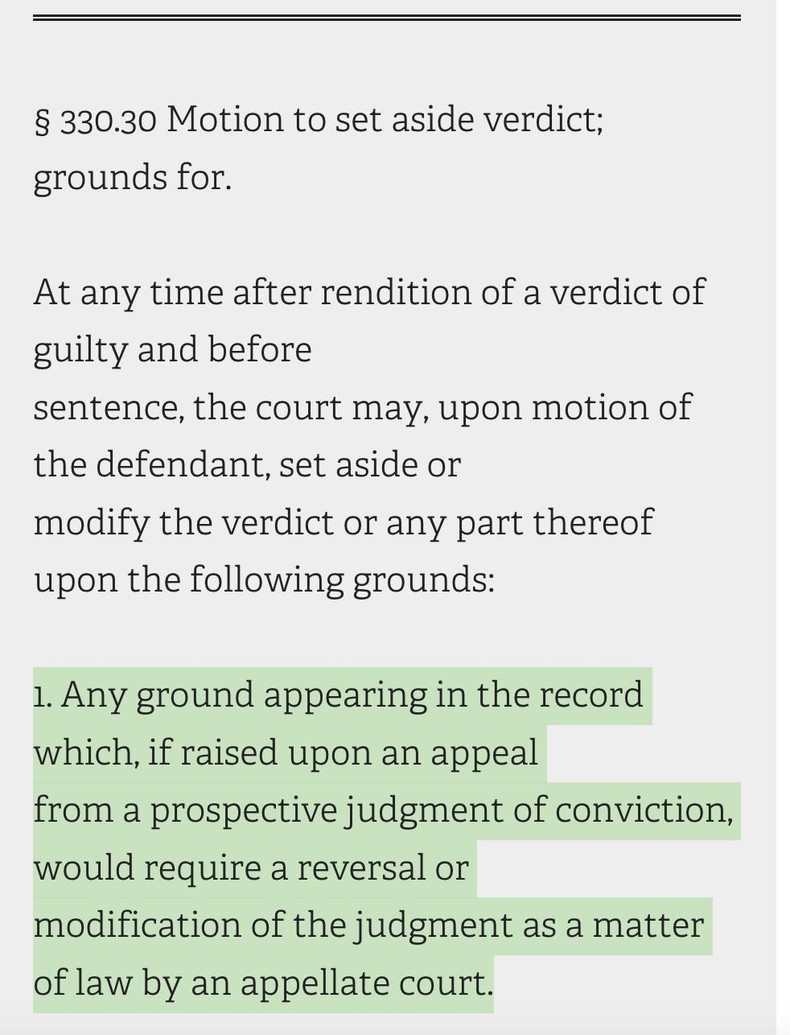 § 330.30 Motion to set aside verdict; grounds for.

At any time after rendition of a verdict of guilty and before
sentence, the court may, upon motion of the defendant, set aside or
modify the verdict or any part thereof upon the following grounds:

1. Any ground appearing in the record which, if raised upon an appeal
from a prospective judgment of conviction, would require a reversal or
modification of the judgment as a matter of law by an appellate court.